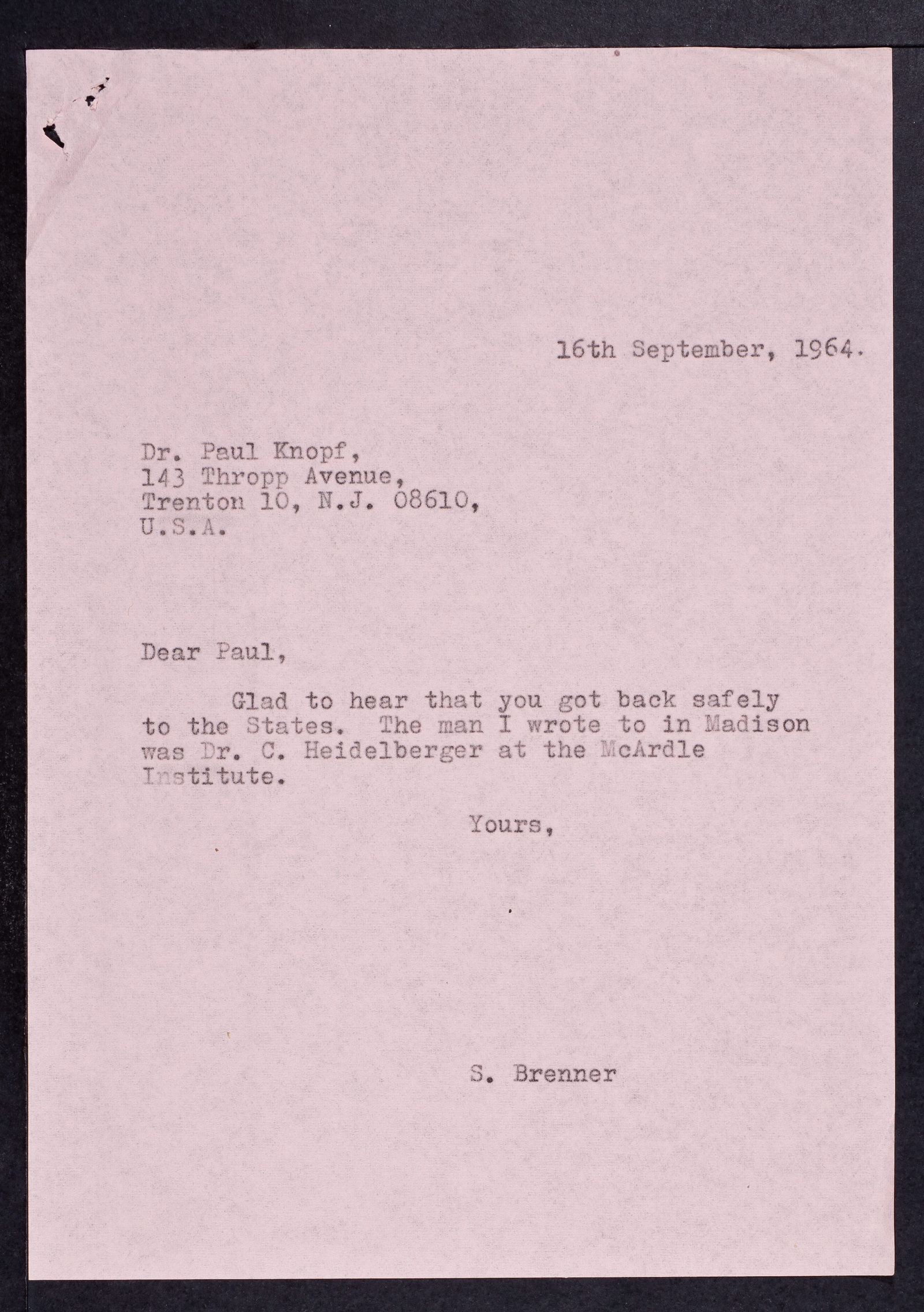 16th September, 1964.

Dr. Paul Knopf,
143 Thropp Avenue,
Trenton 10, N.J. 08610,
U.S.A.

Dear Paul,

Glad to hear that you got back safely to the States. The man I wrote to in Madison was Dr. C. Heidelberger at the McArdle Institute.

Yours,

S. Brenner